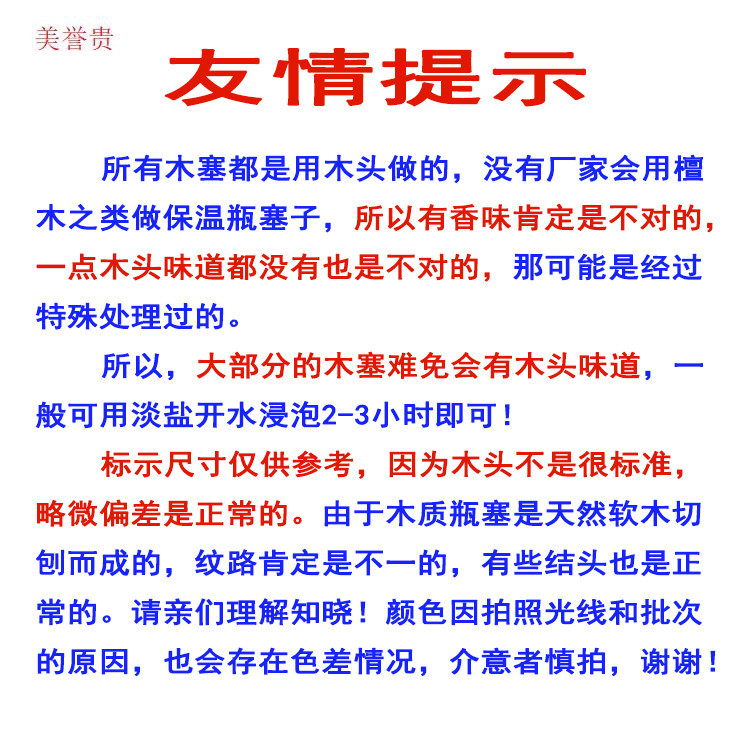 美誉贵

友情提示

所有木塞都是用木头做的，没有厂家会用檀木之类做保温瓶塞子，所以有香味肯定是不对的，一点木头味道都没有也是不对的，那可能是经过特殊处理过的。

所以，大部分的木塞难免会有木头味道，一般可用淡盐开水浸泡2-3小时即可！

标示尺寸仅供参考，因为木头不是很标准，略微偏差是正常的。由于木质瓶塞是天然软木切刨而成的，纹路肯定是不一的，有些结头也是正常的。请亲们理解知晓！颜色因拍照光线和批次的原因，也会存在色差情况，介意者慎拍，谢谢！